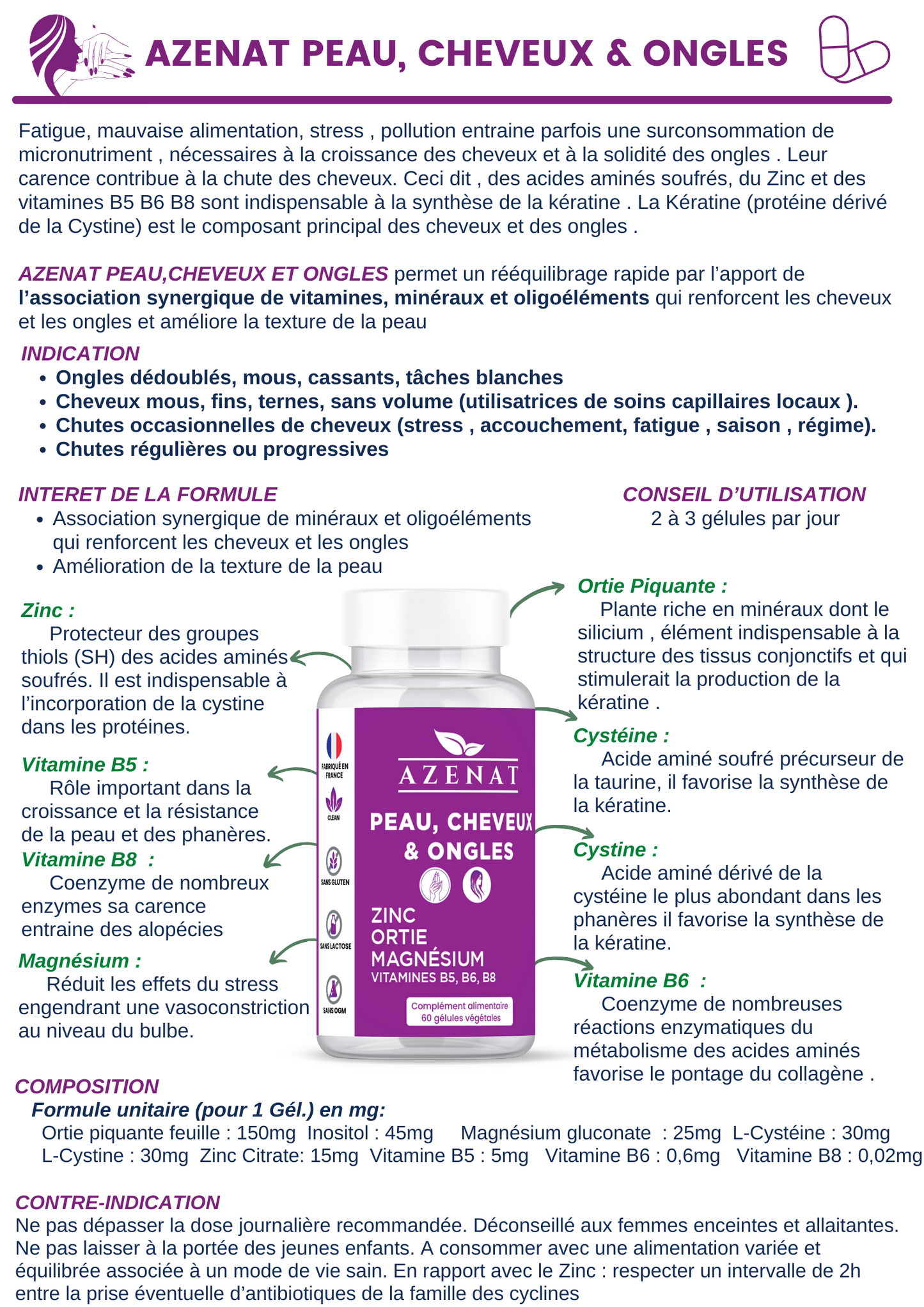 AZENAT PEAU, CHEVEUX & ONGLES

Fatigue, mauvaise alimentation, stress , pollution entraine parfois une surconsommation de micronutriment , nécessaires à la croissance des cheveux et à la solidité des ongles . Leur carence contribue à la chute des cheveux. Ceci dit , des acides aminés soufrés, du Zinc et des vitamines B5 B6 B8 sont indispensable à la synthèse de la kératine . La Kératine (protéine dérivé de la Cystine) est le composant principal des cheveux et des ongles .

AZENAT PEAU,CHEVEUX ET ONGLES permet un rééquilibrage rapide par l'apport de l'association synergique de vitamines, minéraux et oligoéléments qui renforcent les cheveux et les ongles et améliore la texture de la peau

INDICATION
• Ongles dédoublés, mous, cassants, tâches blanches
• Cheveux mous, fins, ternes, sans volume (utilisatrices de soins capillaires locaux ).
• Chutes occasionnelles de cheveux (stress , accouchement, fatigue , saison , régime).
• Chutes régulières ou progressives

INTERET DE LA FORMULE
• Association synergique de minéraux et oligoéléments qui renforcent les cheveux et les ongles
• Amélioration de la texture de la peau

CONSEIL D'UTILISATION
2 à 3 gélules par jour

Zinc :
Protecteur des groupes thiols (SH) des acides aminés soufrés. Il est indispensable à l'incorporation de la cystine dans les protéines.

Vitamine B5 :
Rôle important dans la croissance et la résistance de la peau et des phanères.

Vitamine B8 :
Coenzyme de nombreux enzymes sa carence entraine des alopécies

Magnésium :
Réduit les effets du stress engendrant une vasoconstriction au niveau du bulbe.

FABRIQUÉ EN FRANCE
CLEAN
SANS GLUTEN
SANS LACTOSE
SANS OGM
AZENAT
PEAU, CHEVEUX & ONGLES
ZINC
ORTIE
MAGNÉSIUM
VITAMINES B5, B6, B8
Complément alimentaire
60 gélules végétales

Ortie Piquante :
Plante riche en minéraux dont le silicium , élément indispensable à la structure des tissus conjonctifs et qui stimulerait la production de la kératine .

Cystéine :
Acide aminé soufré précurseur de la taurine, il favorise la synthèse de la kératine.

Cystine :
Acide aminé dérivé de la cystéine le plus abondant dans les phanères il favorise la synthèse de la kératine.

Vitamine B6 :
Coenzyme de nombreuses réactions enzymatiques du métabolisme des acides aminés favorise le pontage du collagène .

COMPOSITION
Formule unitaire (pour 1 Gél.) en mg:
Ortie piquante feuille : 150mg Inositol : 45mg Magnésium gluconate : 25mg L-Cystéine : 30mg L-Cystine : 30mg Zinc Citrate: 15mg Vitamine B5 : 5mg Vitamine B6 : 0,6mg Vitamine B8 : 0,02mg

CONTRE-INDICATION
Ne pas dépasser la dose journalière recommandée. Déconseillé aux femmes enceintes et allaitantes. Ne pas laisser à la portée des jeunes enfants. A consommer avec une alimentation variée et équilibrée associée à un mode de vie sain. En rapport avec le Zinc : respecter un intervalle de 2h entre la prise éventuelle d'antibiotiques de la famille des cyclines